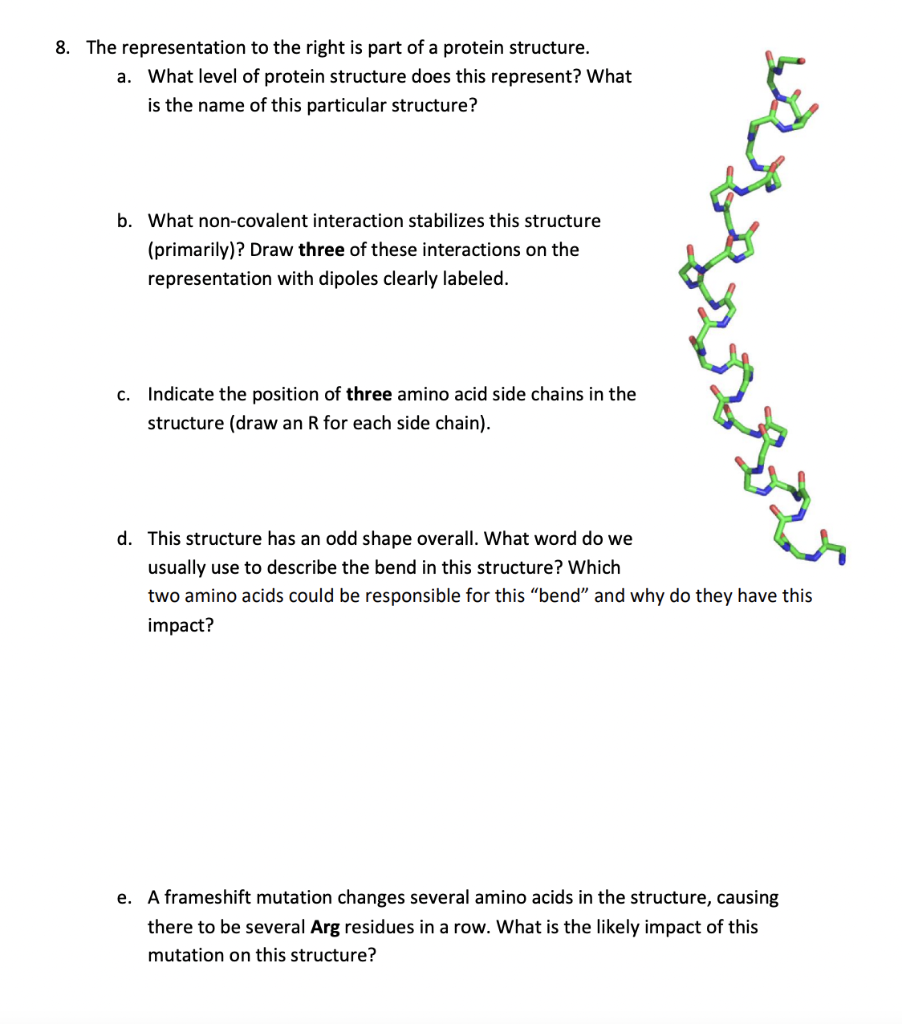 8. The representation to the right is part of a protein structure.

a. What level of protein structure does this represent? What is the name of this particular structure?

b. What non-covalent interaction stabilizes this structure (primarily)? Draw three of these interactions on the representation with dipoles clearly labeled.

c. Indicate the position of three amino acid side chains in the structure (draw an R for each side chain).

d. This structure has an odd shape overall. What word do we usually use to describe the bend in this structure? Which two amino acids could be responsible for this "bend" and why do they have this impact?

e. A frameshift mutation changes several amino acids in the structure, causing there to be several Arg residues in a row. What is the likely impact of this mutation on this structure?